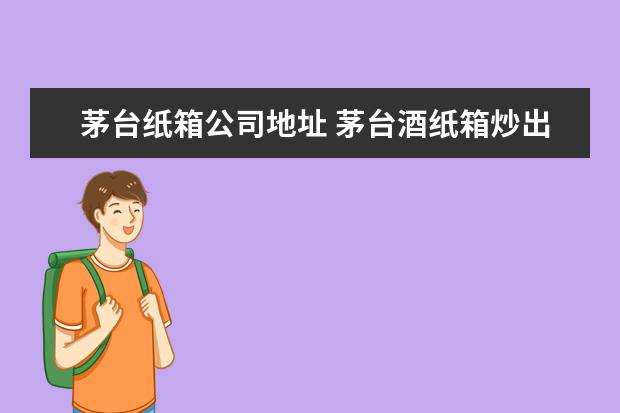 茅台纸箱公司地址 茅台酒纸箱炒出